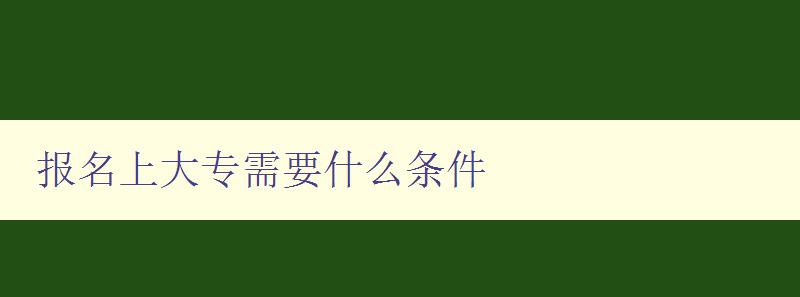 报名上大专需要什么条件